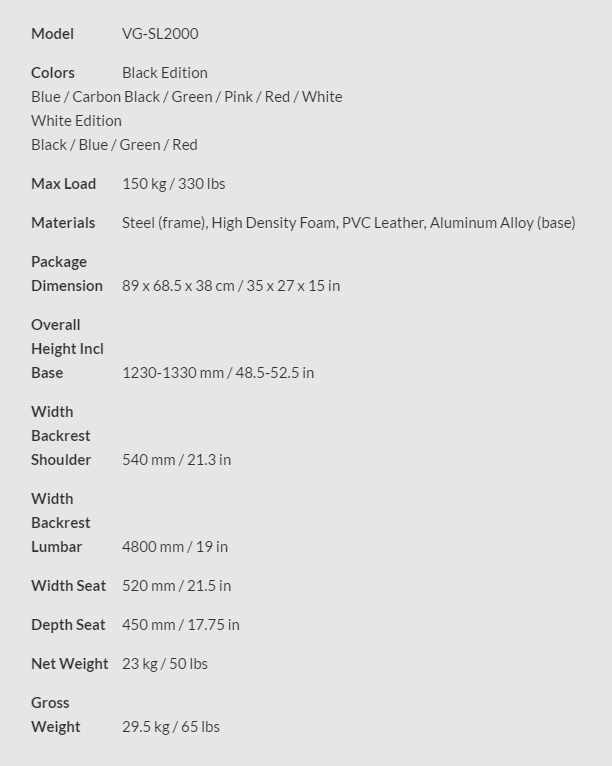 Model VG-SL2000

Colors Black Edition
Blue / Carbon Black / Green / Pink / Red / White
White Edition
Black / Blue / Green / Red

Max Load 150 kg / 330 lbs

Materials Steel (frame), High Density Foam, PVC Leather, Aluminum Alloy (base)

Package Dimension 89 x 68.5 x 38 cm / 35 x 27 x 15 in

Overall Height Incl Base 1230-1330 mm / 48.5-52.5 in

Width Backrest Shoulder 540 mm / 21.3 in

Width Backrest Lumbar 4800 mm / 19 in

Width Seat 520 mm / 21.5 in

Depth Seat 450 mm / 17.75 in

Net Weight 23 kg / 50 lbs

Gross Weight 29.5 kg / 65 lbs